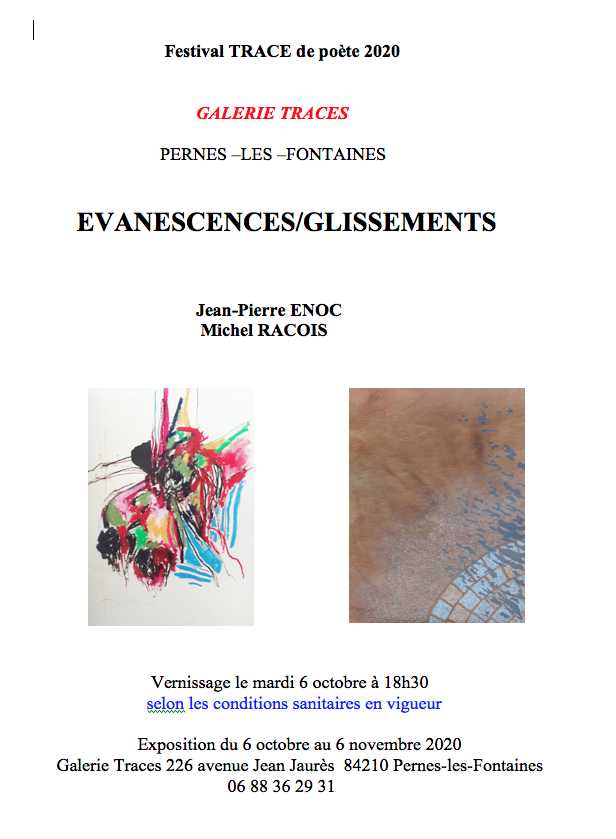 Festival TRACE de poète 2020

GALERIE TRACES

PERNES –LES –FONTAINES

EVANESCENCES/GLISSEMENTS

Jean-Pierre ENOC
Michel RACOIS

Vernissage le mardi 6 octobre à 18h30
selon les conditions sanitaires en vigueur

Exposition du 6 octobre au 6 novembre 2020
Galerie Traces 226 avenue Jean Jaurès 84210 Pernes-les-Fontaines
06 88 36 29 31